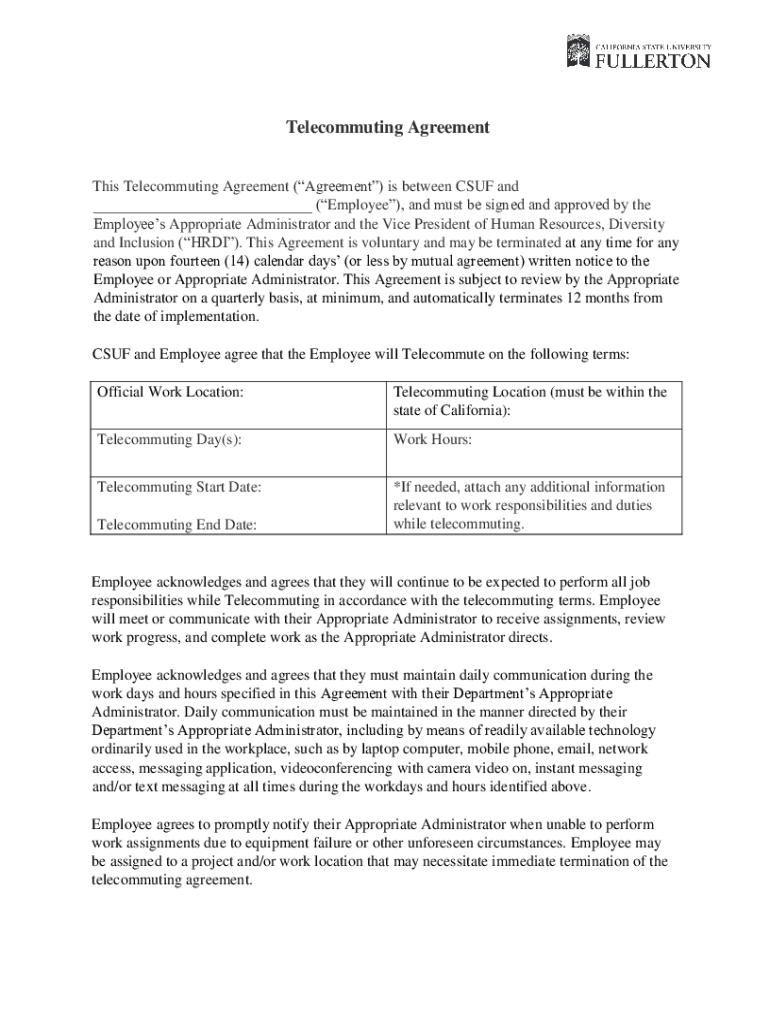 CALIFORNIA STATE UNIVERSITY
FULLERTON

Telecommuting Agreement

This Telecommuting Agreement (“Agreement”) is between CSUF and ____________________________ (“Employee”), and must be signed and approved by the Employee’s Appropriate Administrator and the Vice President of Human Resources, Diversity and Inclusion (“HRDI”). This Agreement is voluntary and may be terminated at any time for any reason upon fourteen (14) calendar days’ (or less by mutual agreement) written notice to the Employee or Appropriate Administrator. This Agreement is subject to review by the Appropriate Administrator on a quarterly basis, at minimum, and automatically terminates 12 months from the date of implementation.

CSUF and Employee agree that the Employee will Telecommute on the following terms:

| Official Work Location: | Telecommuting Location (must be within the state of California): |
|---|---|
| Telecommuting Day(s): | Work Hours: |
| Telecommuting Start Date: Telecommuting End Date: | *If needed, attach any additional information relevant to work responsibilities and duties while telecommuting. |

Employee acknowledges and agrees that they will continue to be expected to perform all job responsibilities while Telecommuting in accordance with the telecommuting terms. Employee will meet or communicate with their Appropriate Administrator to receive assignments, review work progress, and complete work as the Appropriate Administrator directs.

Employee acknowledges and agrees that they must maintain daily communication during the work days and hours specified in this Agreement with their Department’s Appropriate Administrator. Daily communication must be maintained in the manner directed by their Department’s Appropriate Administrator, including by means of readily available technology ordinarily used in the workplace, such as by laptop computer, mobile phone, email, network access, messaging application, videoconferencing with camera video on, instant messaging and/or text messaging at all times during the workdays and hours identified above.

Employee agrees to promptly notify their Appropriate Administrator when unable to perform work assignments due to equipment failure or other unforeseen circumstances. Employee may be assigned to a project and/or work location that may necessitate immediate termination of the telecommuting agreement.